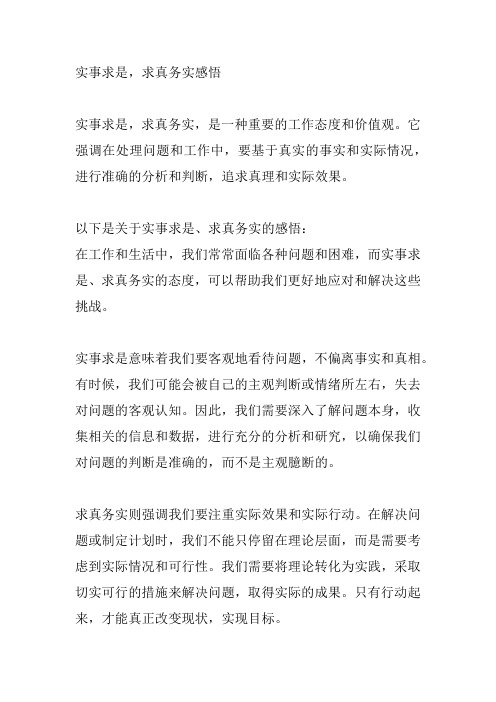 实事求是，求真务实感悟

实事求是，求真务实，是一种重要的工作态度和价值观。它强调在处理问题和工作中，要基于真实的事实和实际情况，进行准确的分析和判断，追求真理和实际效果。

以下是关于实事求是、求真务实的感悟：
在工作和生活中，我们常常面临各种问题和困难，而实事求是、求真务实的态度，可以帮助我们更好地应对和解决这些挑战。

实事求是意味着我们要客观地看待问题，不偏离事实和真相。有时候，我们可能会被自己的主观判断或情绪所左右，失去对问题的客观认知。因此，我们需要深入了解问题本身，收集相关的信息和数据，进行充分的分析和研究，以确保我们对问题的判断是准确的，而不是主观臆断的。

求真务实则强调我们要注重实际效果和实际行动。在解决问题或制定计划时，我们不能只停留在理论层面，而是需要考虑到实际情况和可行性。我们需要将理论转化为实践，采取切实可行的措施来解决问题，取得实际的成果。只有行动起来，才能真正改变现状，实现目标。